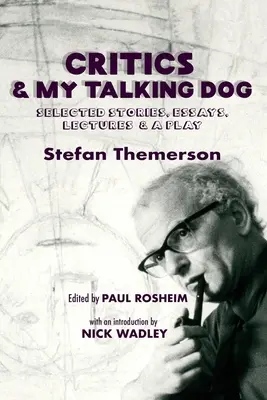 CRITICS
& MY TALKING DOG

SELECTED STORIES, ESSAYS, LECTURES & A PLAY

Stefan Themerson

Edited by PAUL ROSHEIM

with an introduction by
NICK WADLEY